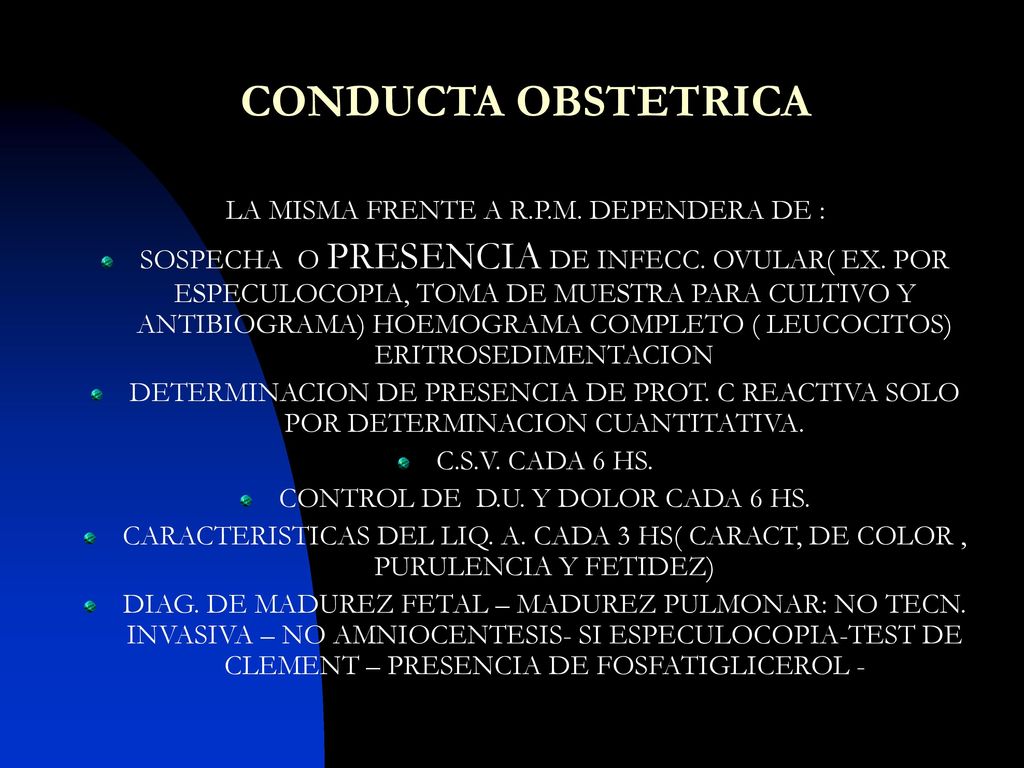 CONDUCTA OBSTETRICA

LA MISMA FRENTE A R.P.M. DEPENDERA DE :

SOSPECHA O PRESENCIA DE INFECC. OVULAR( EX. POR ESPECULOCOPIA, TOMA DE MUESTRA PARA CULTIVO Y ANTIBIOGRAMA) HOEMOGRAMA COMPLETO ( LEUCOCITOS) ERITROSEDIMENTACION

DETERMINACION DE PRESENCIA DE PROT. C REACTIVA SOLO POR DETERMINACION CUANTITATIVA.

C.S.V. CADA 6 HS.

CONTROL DE D.U. Y DOLOR CADA 6 HS.

CARACTERISTICAS DEL LIQ. A. CADA 3 HS( CARACT, DE COLOR , PURULENCIA Y FETIDEZ)

DIAG. DE MADUREZ FETAL – MADUREZ PULMONAR: NO TECN. INVASIVA – NO AMNIOCENTESIS- SI ESPECULOCOPIA-TEST DE CLEMENT – PRESENCIA DE FOSFATIGLICEROL -